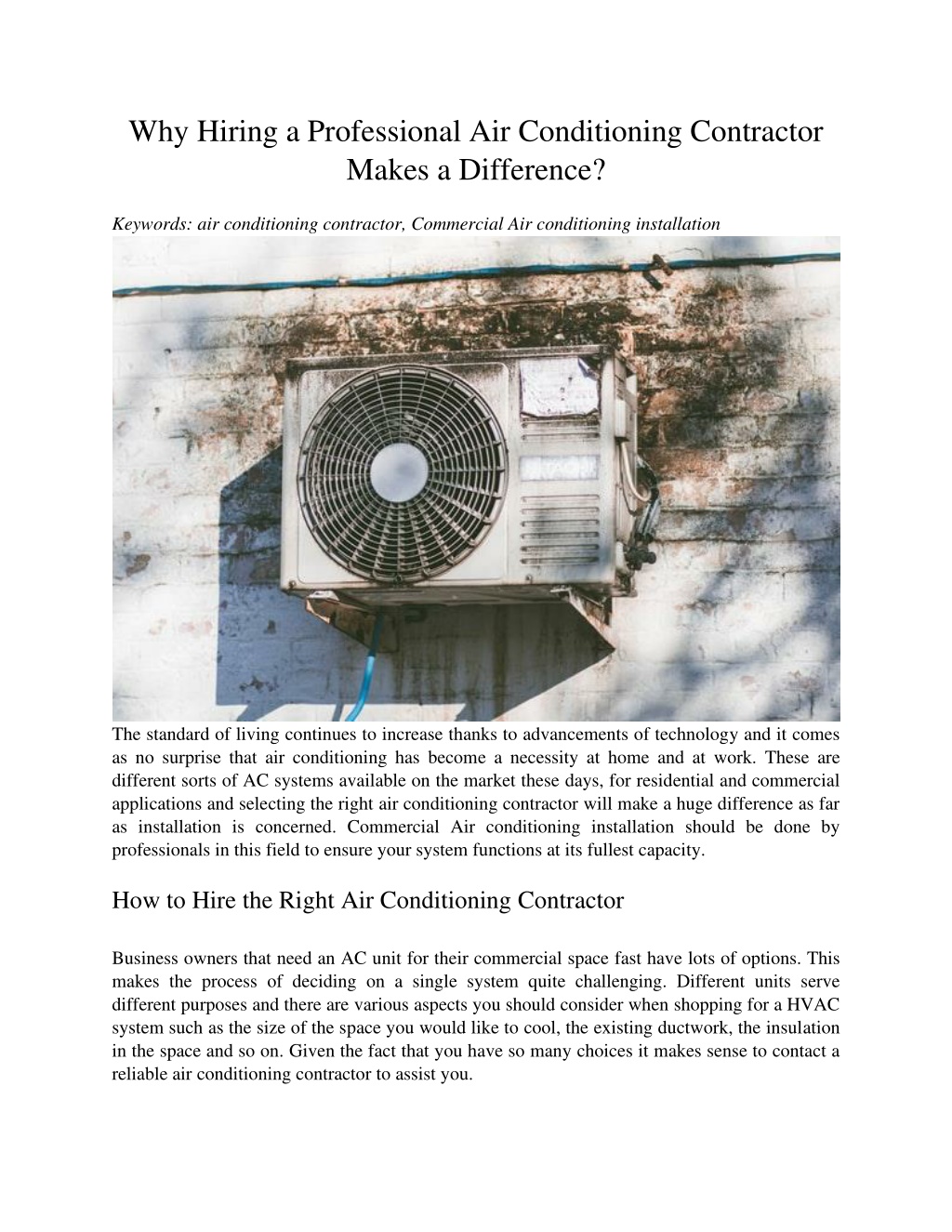 Why Hiring a Professional Air Conditioning Contractor Makes a Difference?

Keywords: air conditioning contractor, Commercial Air conditioning installation

The standard of living continues to increase thanks to advancements of technology and it comes as no surprise that air conditioning has become a necessity at home and at work. These are different sorts of AC systems available on the market these days, for residential and commercial applications and selecting the right air conditioning contractor will make a huge difference as far as installation is concerned. Commercial Air conditioning installation should be done by professionals in this field to ensure your system functions at its fullest capacity.

How to Hire the Right Air Conditioning Contractor

Business owners that need an AC unit for their commercial space fast have lots of options. This makes the process of deciding on a single system quite challenging. Different units serve different purposes and there are various aspects you should consider when shopping for a HVAC system such as the size of the space you would like to cool, the existing ductwork, the insulation in the space and so on. Given the fact that you have so many choices it makes sense to contact a reliable air conditioning contractor to assist you.